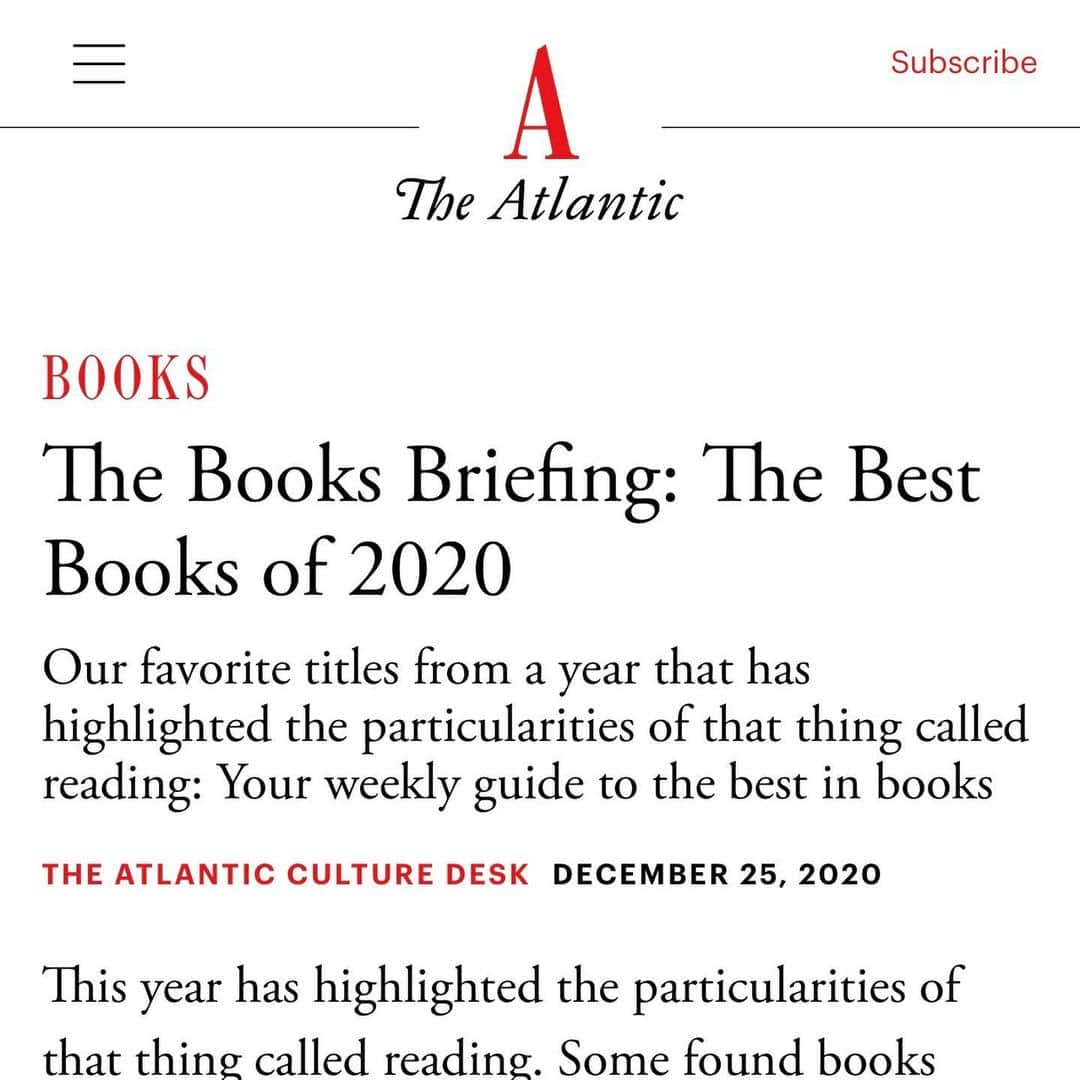 Subscribe

A

The Atlantic

BOOKS

The Books Briefing: The Best Books of 2020

Our favorite titles from a year that has highlighted the particularities of that thing called reading: Your weekly guide to the best in books

THE ATLANTIC CULTURE DESK DECEMBER 25, 2020

This year has highlighted the particularities of that thing called reading. Some found books